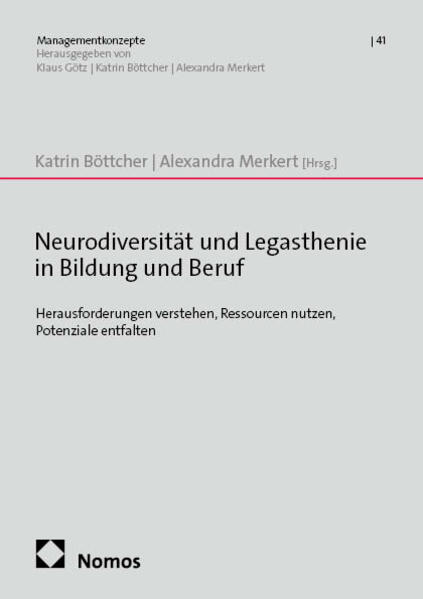 Managementkonzepte
Herausgegeben von
Klaus Götz | Katrin Böttcher | Alexandra Merkert

| 41

Katrin Böttcher | Alexandra Merkert [Hrsg.]

Neurodiversität und Legasthenie in Bildung und Beruf

Herausforderungen verstehen, Ressourcen nutzen, Potenziale entfalten

Nomos